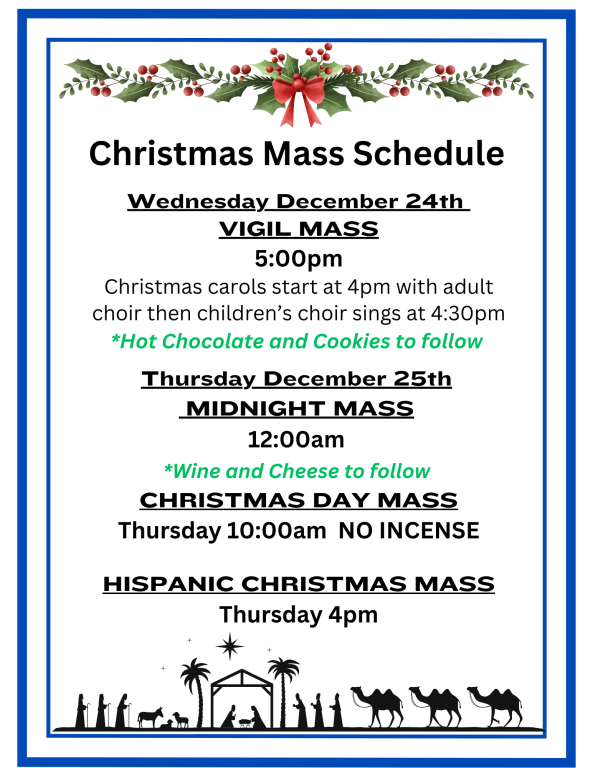 Christmas Mass Schedule

Wednesday December 24th

VIGIL MASS

5:00pm

Christmas carols start at 4pm with adult choir then children's choir sings at 4:30pm

*Hot Chocolate and Cookies to follow

Thursday December 25th

MIDNIGHT MASS

12:00am

*Wine and Cheese to follow

CHRISTMAS DAY MASS

Thursday 10:00am NO INCENSE

HISPANIC CHRISTMAS MASS

Thursday 4pm